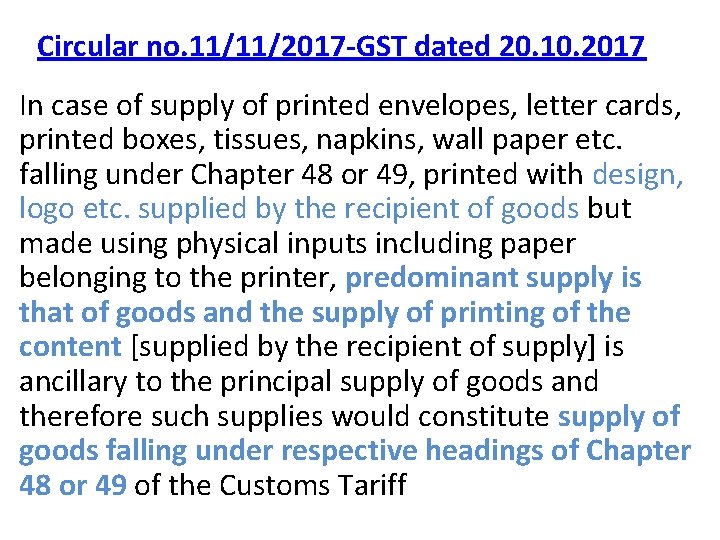 Circular no.11/11/2017-GST dated 20.10.2017

In case of supply of printed envelopes, letter cards, printed boxes, tissues, napkins, wall paper etc. falling under Chapter 48 or 49, printed with design, logo etc. supplied by the recipient of goods but made using physical inputs including paper belonging to the printer, predominant supply is that of goods and the supply of printing of the content [supplied by the recipient of supply] is ancillary to the principal supply of goods and therefore such supplies would constitute supply of goods falling under respective headings of Chapter 48 or 49 of the Customs Tariff